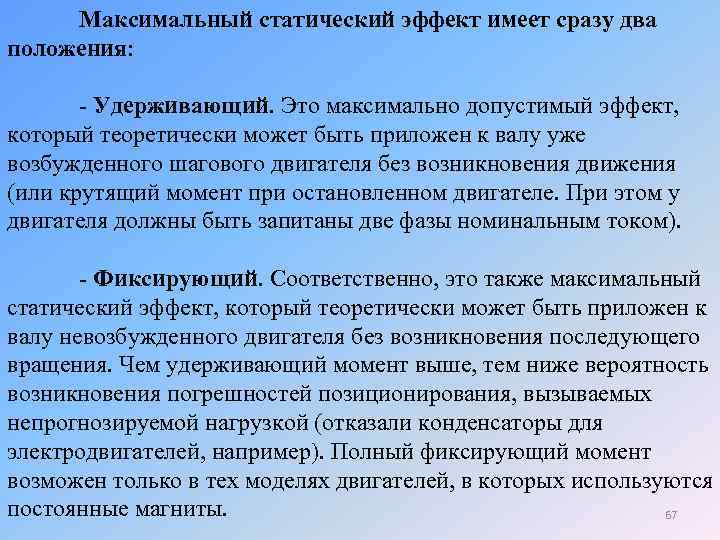 Максимальный статический эффект имеет сразу два положения:

- Удерживающий. Это максимально допустимый эффект, который теоретически может быть приложен к валу уже возбужденного шагового двигателя без возникновения движения (или крутящий момент при остановленном двигателе. При этом у двигателя должны быть запитаны две фазы номинальным током).

- Фиксирующий. Соответственно, это также максимальный статический эффект, который теоретически может быть приложен к валу невозбужденного двигателя без возникновения последующего вращения. Чем удерживающий момент выше, тем ниже вероятность возникновения погрешностей позиционирования, вызываемых непрогнозируемой нагрузкой (отказали конденсаторы для электродвигателей, например). Полный фиксирующий момент возможен только в тех моделях двигателей, в которых используются постоянные магниты.

67